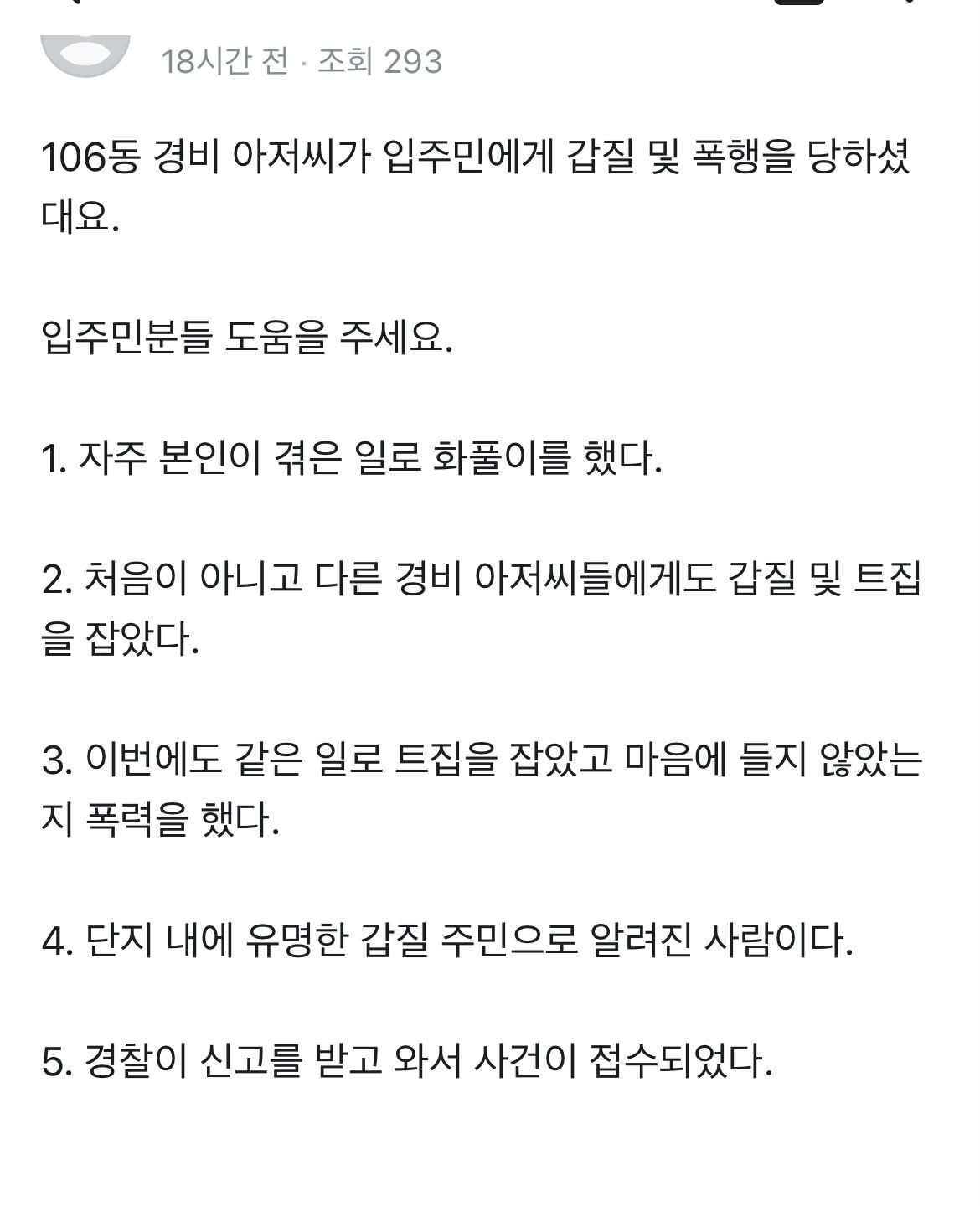 18시간 전 · 조회 293

106동 경비 아저씨가 입주민에게 갑질 및 폭행을 당하셨대요.

입주민분들 도움을 주세요.

1. 자주 본인이 겪은 일로 화풀이를 했다.

2. 처음이 아니고 다른 경비 아저씨들에게도 갑질 및 트집을 잡았다.

3. 이번에도 같은 일로 트집을 잡았고 마음에 들지 않았는지 폭력을 했다.

4. 단지 내에 유명한 갑질 주민으로 알려진 사람이다.

5. 경찰이 신고를 받고 와서 사건이 접수되었다.